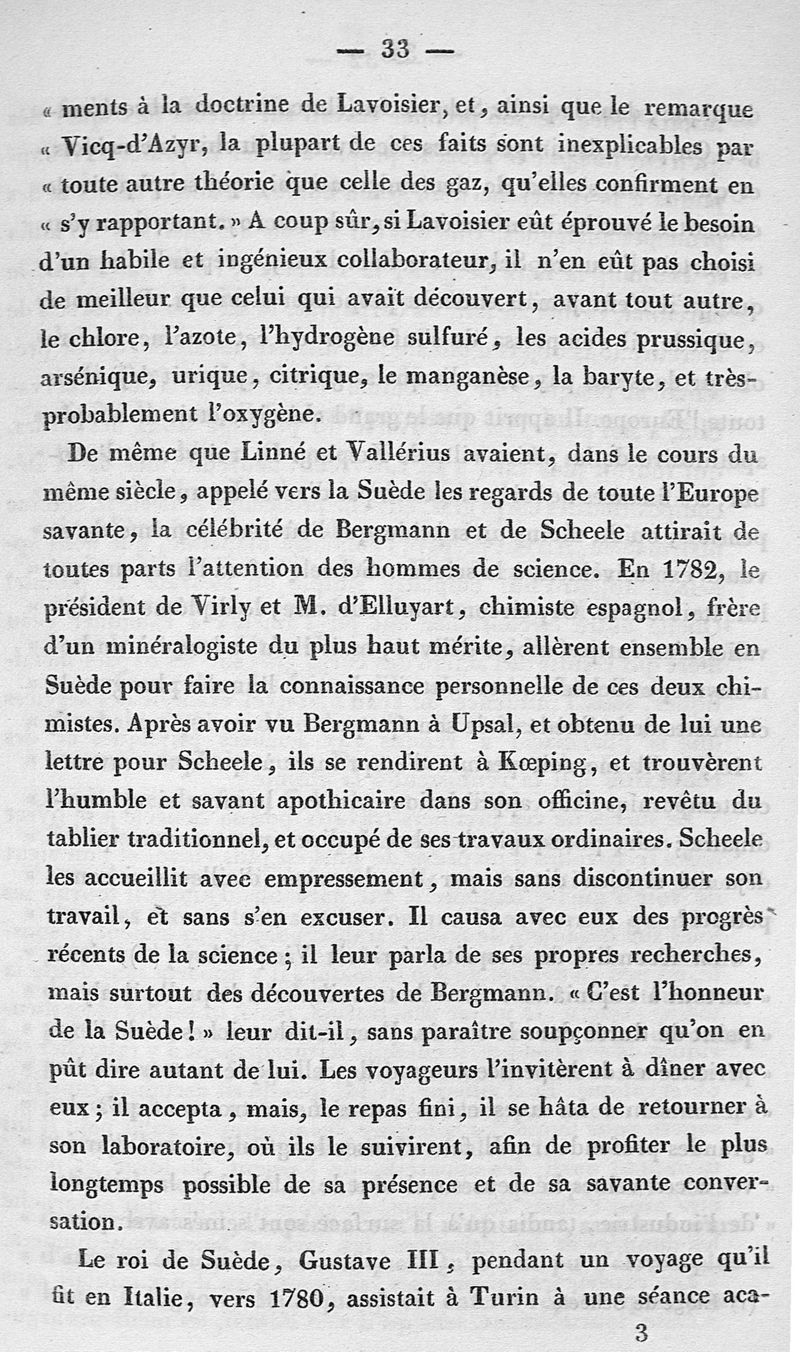 — 33 —

« ments à la doctrine de Lavoisier, et, ainsi que le remarque « Vicq-d'Azyr, la plupart de ces faits sont inexplicables par « toute autre théorie que celle des gaz, qu'elles confirment en « s'y rapportant. » A coup sûr, si Lavoisier eût éprouvé le besoin d'un habile et ingénieux collaborateur, il n'en eût pas choisi de meilleur que celui qui avait découvert, avant tout autre, le chlore, l'azote, l'hydrogène sulfuré, les acides prussique, arsénique, urique, citrique, le manganèse, la baryte, et très-probablement l'oxygène.

De même que Linné et Vallérius avaient, dans le cours du même siècle, appelé vers la Suède les regards de toute l'Europe savante, la célébrité de Bergmann et de Scheele attirait de toutes parts l'attention des hommes de science. En 1782, le président de Virly et M. d'Elluyart, chimiste espagnol, frère d'un minéralogiste du plus haut mérite, allèrent ensemble en Suède pour faire la connaissance personnelle de ces deux chimistes. Après avoir vu Bergmann à Upsal, et obtenu de lui une lettre pour Scheele, ils se rendirent à Kœping, et trouvèrent l'humble et savant apothicaire dans son officine, revêtu du tablier traditionnel, et occupé de ses travaux ordinaires. Scheele les accueillit avec empressement, mais sans discontinuer son travail, et sans s'en excuser. Il causa avec eux des progrès récents de la science; il leur parla de ses propres recherches, mais surtout des découvertes de Bergmann. « C'est l'honneur de la Suède! » leur dit-il, sans paraître soupçonner qu'on en pût dire autant de lui. Les voyageurs l'invitèrent à dîner avec eux; il accepta, mais, le repas fini, il se hâta de retourner à son laboratoire, où ils le suivirent, afin de profiter le plus longtemps possible de sa présence et de sa savante conversation.

Le roi de Suède, Gustave III, pendant un voyage qu'il fit en Italie, vers 1780, assistait à Turin à une séance aca-

3